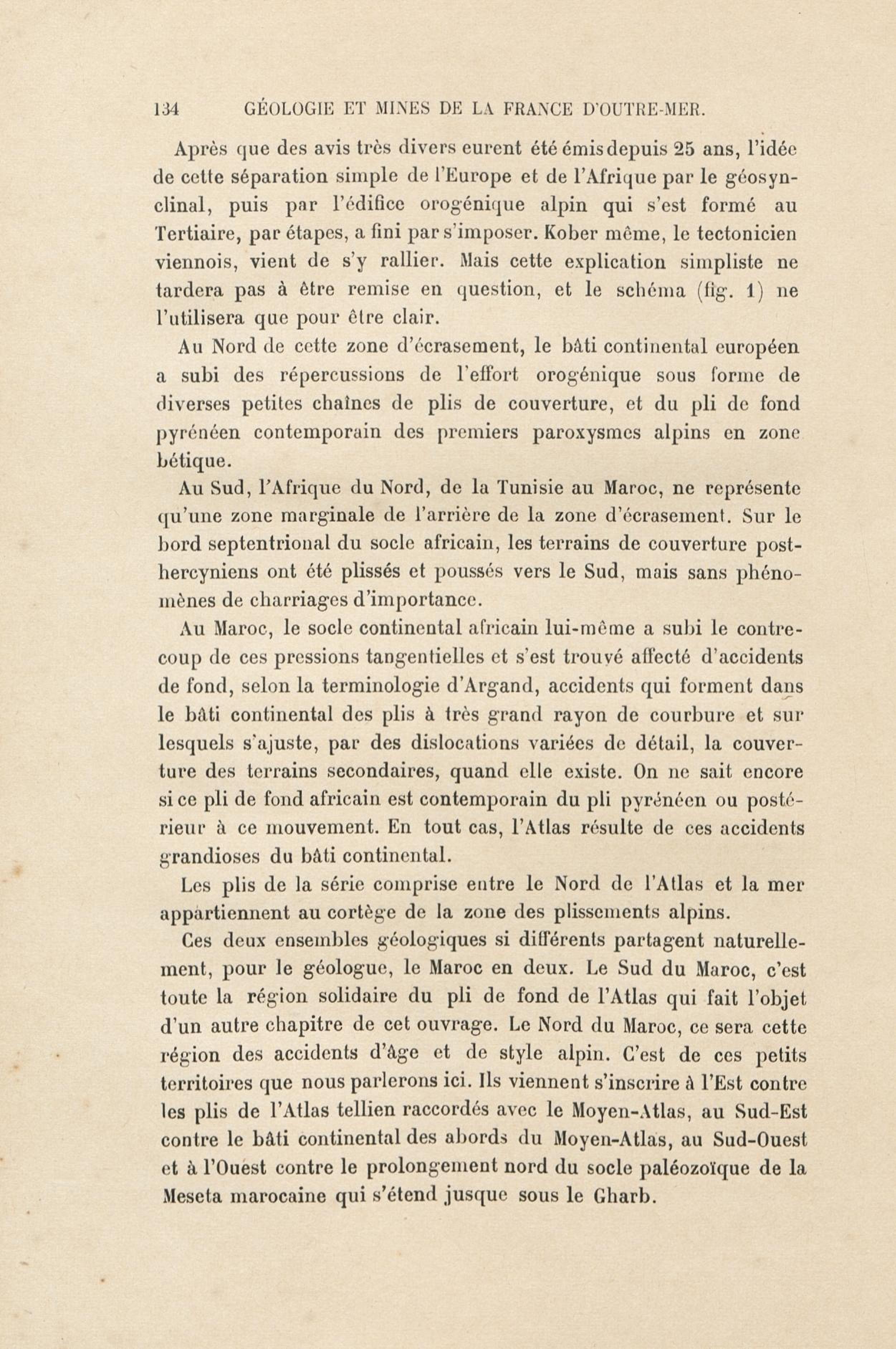 134 GÉOLOGIE ET MINES DE LA FRANCE D'OUTRE-MER.

Après que des avis très divers eurent été émis depuis 25 ans, l'idée de cette séparation simple de l'Europe et de l'Afrique par le géosynclinal, puis par l'édifice orogénique alpin qui s'est formé au Tertiaire, par étapes, a fini par s'imposer. Kober même, le tectonicien viennois, vient de s'y rallier. Mais cette explication simpliste ne tardera pas à être remise en question, et le schéma (fig. 1) ne l'utilisera que pour être clair.

Au Nord de cette zone d'écrasement, le bâti continental européen a subi des répercussions de l'effort orogénique sous forme de diverses petites chaînes de plis de couverture, et du pli de fond pyrénéen contemporain des premiers paroxysmes alpins en zone bétique.

Au Sud, l'Afrique du Nord, de la Tunisie au Maroc, ne représente qu'une zone marginale de l'arrière de la zone d'écrasement. Sur le bord septentrional du socle africain, les terrains de couverture post-hercyniens ont été plissés et poussés vers le Sud, mais sans phénomènes de charriages d'importance.

Au Maroc, le socle continental africain lui-même a subi le contre-coup de ces pressions tangentielles et s'est trouvé affecté d'accidents de fond, selon la terminologie d'Argand, accidents qui forment dans le bâti continental des plis à très grand rayon de courbure et sur lesquels s'ajuste, par des dislocations variées de détail, la couverture des terrains secondaires, quand elle existe. On ne sait encore si ce pli de fond africain est contemporain du pli pyrénéen ou postérieur à ce mouvement. En tout cas, l'Atlas résulte de ces accidents grandioses du bâti continental.

Les plis de la série comprise entre le Nord de l'Atlas et la mer appartiennent au cortège de la zone des plissements alpins.

Ces deux ensembles géologiques si différents partagent naturellement, pour le géologue, le Maroc en deux. Le Sud du Maroc, c'est toute la région solidaire du pli de fond de l'Atlas qui fait l'objet d'un autre chapitre de cet ouvrage. Le Nord du Maroc, ce sera cette région des accidents d'âge et de style alpin. C'est de ces petits territoires que nous parlerons ici. Ils viennent s'inscrire à l'Est contre les plis de l'Atlas tellien raccordés avec le Moyen-Atlas, au Sud-Est contre le bâti continental des abords du Moyen-Atlas, au Sud-Ouest et à l'Ouest contre le prolongement nord du socle paléozoïque de la Meseta marocaine qui s'étend jusque sous le Gharb.